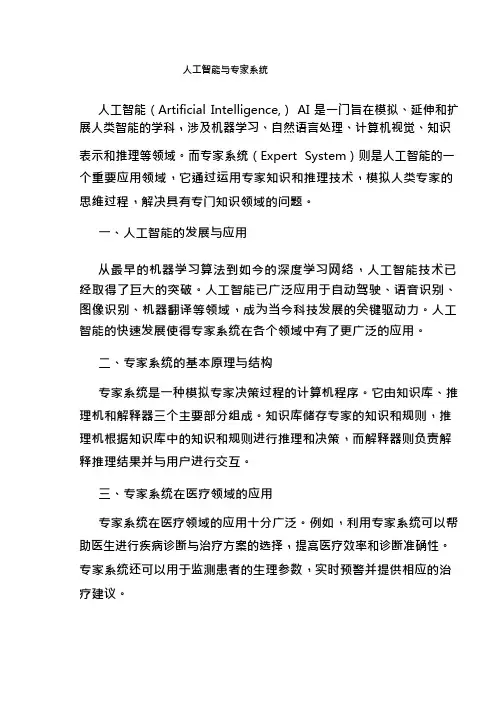 人工智能与专家系统

人工智能（Artificial Intelligence,）AI 是一门旨在模拟、延伸和扩展人类智能的学科，涉及机器学习、自然语言处理、计算机视觉、知识表示和推理等领域。而专家系统（Expert System）则是人工智能的一个重要应用领域，它通过运用专家知识和推理技术，模拟人类专家的思维过程，解决具有专门知识领域的问题。

一、人工智能的发展与应用

从最早的机器学习算法到如今的深度学习网络，人工智能技术已经取得了巨大的突破。人工智能已广泛应用于自动驾驶、语音识别、图像识别、机器翻译等领域，成为当今科技发展的关键驱动力。人工智能的快速发展使得专家系统在各个领域中有了更广泛的应用。

二、专家系统的基本原理与结构

专家系统是一种模拟专家决策过程的计算机程序。它由知识库、推理机和解释器三个主要部分组成。知识库储存专家的知识和规则，推理机根据知识库中的知识和规则进行推理和决策，而解释器则负责解释推理结果并与用户进行交互。

三、专家系统在医疗领域的应用

专家系统在医疗领域的应用十分广泛。例如，利用专家系统可以帮助医生进行疾病诊断与治疗方案的选择，提高医疗效率和诊断准确性。专家系统还可以用于监测患者的生理参数，实时预警并提供相应的治疗建议。